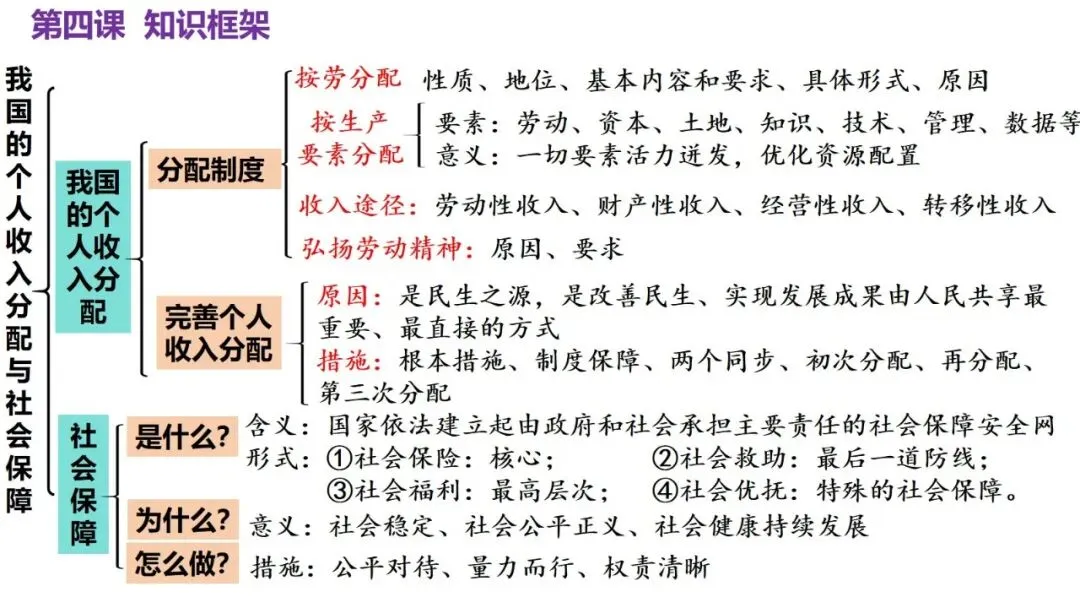 第四课 知识框架

我国的个人收入分配与社会保障

我国的个人收入分配

分配制度

按劳分配 性质、地位、基本内容和要求、具体形式、原因

按生产要素分配
要素：劳动、资本、土地、知识、技术、管理、数据等
意义：一切要素活力迸发，优化资源配置

收入途径：劳动性收入、财产性收入、经营性收入、转移性收入

弘扬劳动精神：原因、要求

完善个人收入分配

原因：是民生之源，是改善民生、实现发展成果由人民共享最重要、最直接的方式

措施：根本措施、制度保障、两个同步、初次分配、再分配、第三次分配

社会保障

是什么?
含义：国家依法建立起由政府和社会承担主要责任的社会保障安全网
形式：①社会保险：核心； ②社会救助：最后一道防线；
③社会福利：最高层次； ④社会优抚：特殊的社会保障。

为什么?
意义：社会稳定、社会公平正义、社会健康持续发展

怎么做?
措施：公平对待、量力而行、权责清晰